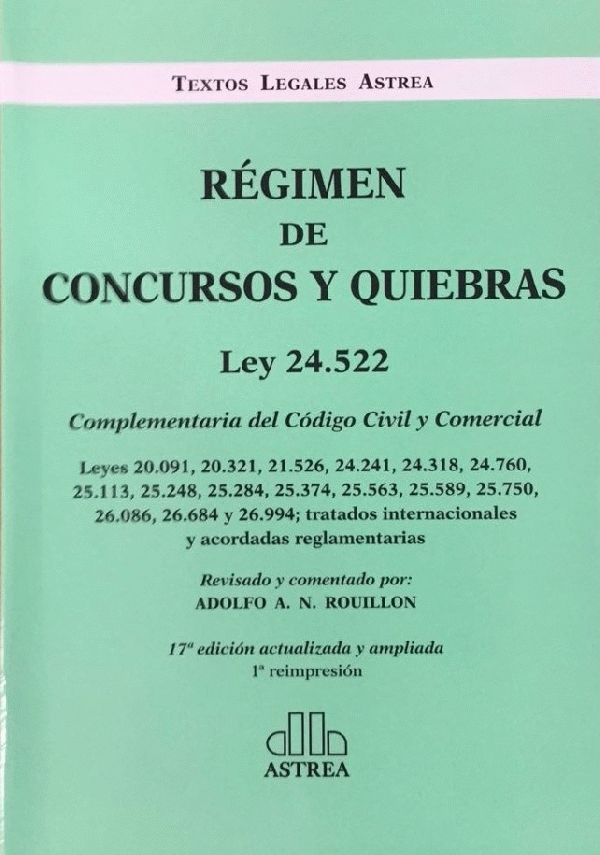 TEXTOS LEGALES ASTREA

RÉGIMEN
DE
CONCURSOS Y QUIEBRAS

Ley 24.522

Complementaria del Código Civil y Comercial

Leyes 20.091, 20.321, 21.526, 24.241, 24.318, 24.760, 25.113, 25.248, 25.284, 25.374, 25.563, 25.589, 25.750, 26.086, 26.684 y 26.994; tratados internacionales y acordadas reglamentarias

Revisado y comentado por:
ADOLFO A. N. ROUILLON

17ª edición actualizada y ampliada
1ª reimpresión

ASTREA